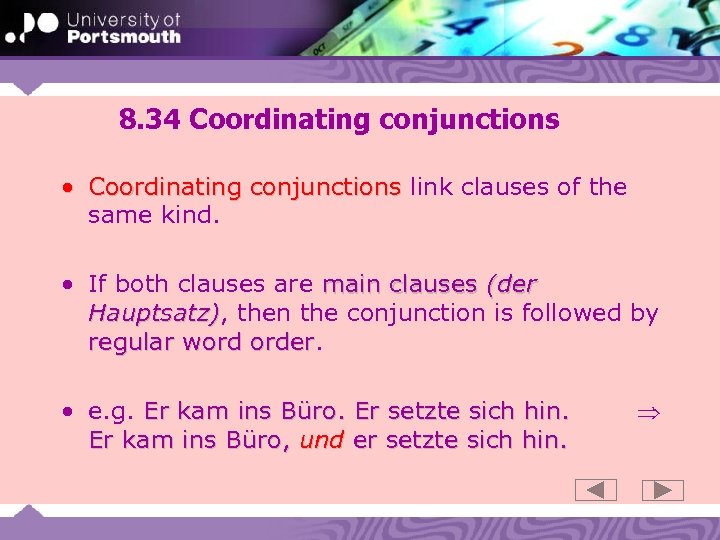 University of Portsmouth

8.34 Coordinating conjunctions

• Coordinating conjunctions link clauses of the same kind.

• If both clauses are main clauses (der Hauptsatz), then the conjunction is followed by regular word order.

• e.g. Er kam ins Büro. Er setzte sich hin. $\Rightarrow$ Er kam ins Büro, und er setzte sich hin.